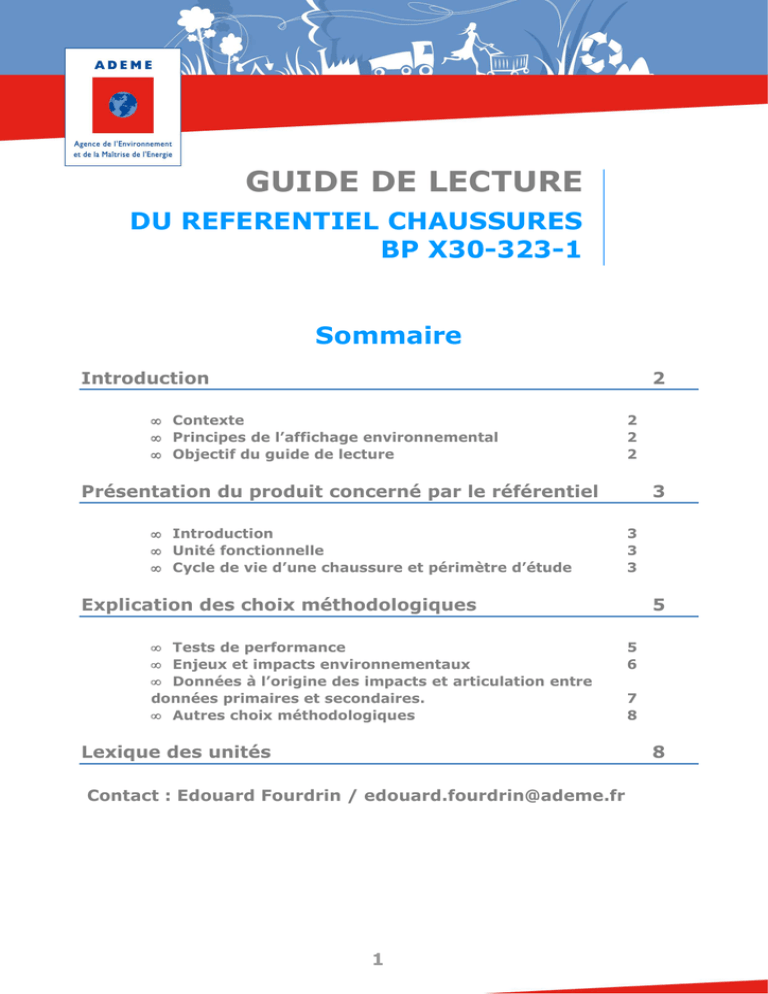 ADEME

Agence de l'Environnement et de la Maîtrise de l'Energie

GUIDE DE LECTURE

DU REFERENTIEL CHAUSSURES BP X30-323-1

Sommaire

Introduction 2

∞ Contexte 2
∞ Principes de l'affichage environnemental 2
∞ Objectif du guide de lecture 2

Présentation du produit concerné par le référentiel 3

∞ Introduction 3
∞ Unité fonctionnelle 3
∞ Cycle de vie d'une chaussure et périmètre d'étude 3

Explication des choix méthodologiques 5

∞ Tests de performance 5
∞ Enjeux et impacts environnementaux 6
∞ Données à l'origine des impacts et articulation entre données primaires et secondaires. 7
∞ Autres choix méthodologiques 8

Lexique des unités 8

Contact : Edouard Fourdrin / edouard.fourdrin@ademe.fr

1